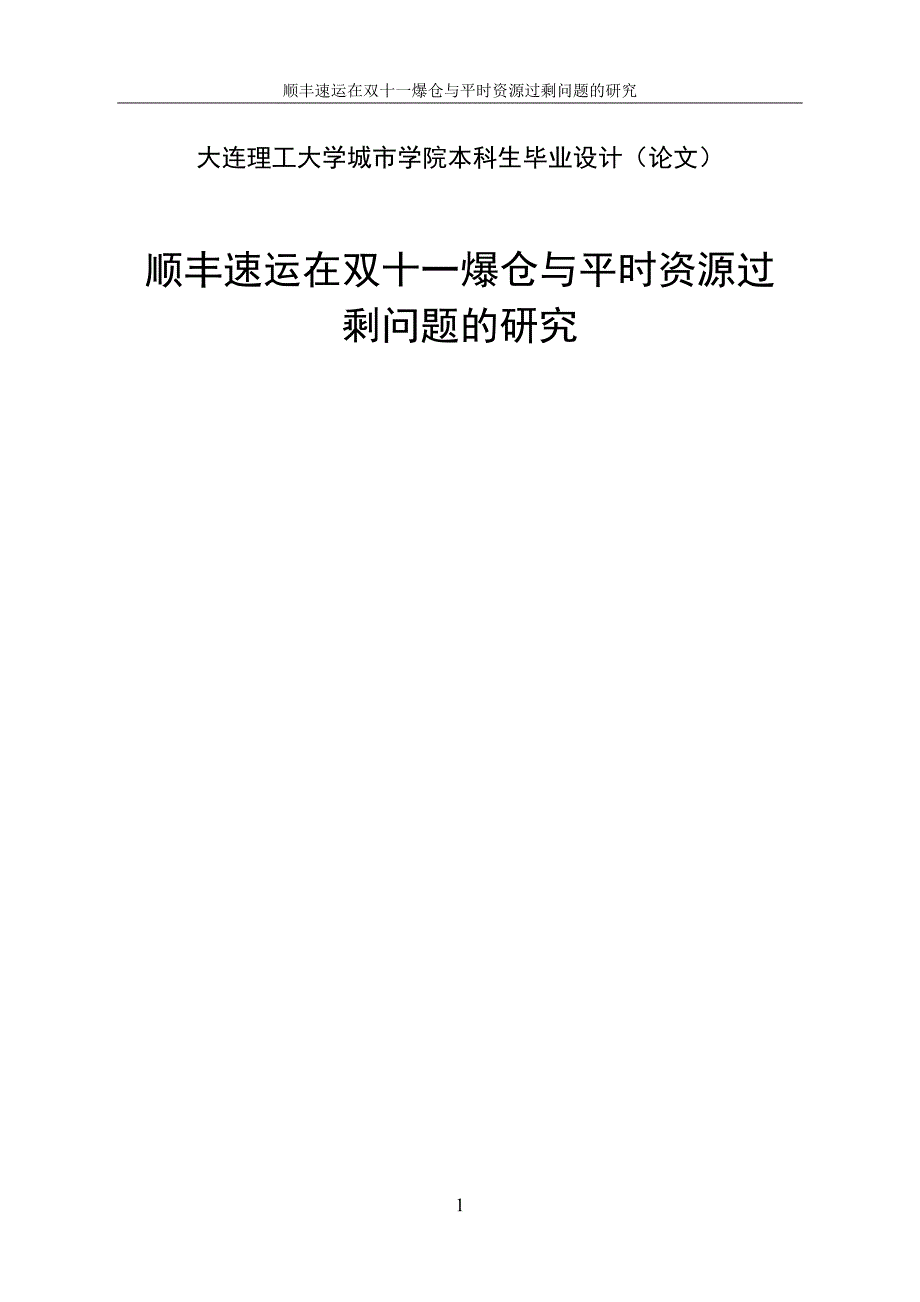 顺丰速运在双十一爆仓与平时资源过剩问题的研究

大连理工大学城市学院本科生毕业设计（论文）

顺丰速运在双十一爆仓与平时资源过剩问题的研究

1